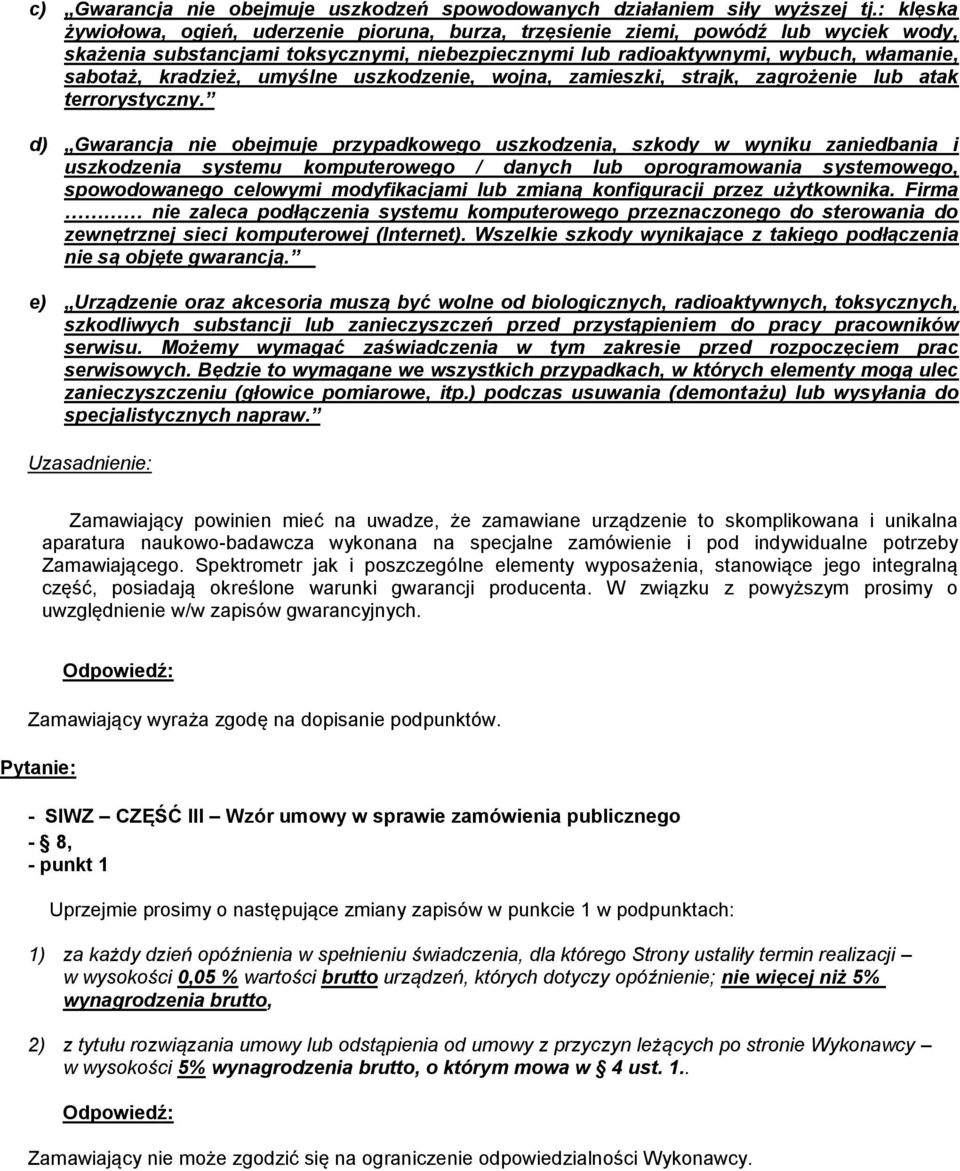 c) „Gwarancja nie obejmuje uszkodzeń spowodowanych działaniem siły wyższej tj.: klęska żywiołowa, ogień, uderzenie pioruna, burza, trzęsienie ziemi, powódź lub wyciek wody, skażenia substancjami toksycznymi, niebezpiecznymi lub radioaktywnymi, wybuch, włamanie, sabotaż, kradzież, umyślne uszkodzenie, wojna, zamieszki, strajk, zagrożenie lub atak terrorystyczny.”

d) „Gwarancja nie obejmuje przypadkowego uszkodzenia, szkody w wyniku zaniedbania i uszkodzenia systemu komputerowego / danych lub oprogramowania systemowego, spowodowanego celowymi modyfikacjami lub zmianą konfiguracji przez użytkownika. Firma ……… nie zaleca podłączenia systemu komputerowego przeznaczonego do sterowania do zewnętrznej sieci komputerowej (Internet). Wszelkie szkody wynikające z takiego podłączenia nie są objęte gwarancją.”

e) „Urządzenie oraz akcesoria muszą być wolne od biologicznych, radioaktywnych, toksycznych, szkodliwych substancji lub zanieczyszczeń przed przystąpieniem do pracy pracowników serwisu. Możemy wymagać zaświadczenia w tym zakresie przed rozpoczęciem prac serwisowych. Będzie to wymagane we wszystkich przypadkach, w których elementy mogą ulec zanieczyszczeniu (głowice pomiarowe, itp.) podczas usuwania (demontażu) lub wysyłania do specjalistycznych napraw.”

Uzasadnienie:

Zamawiający powinien mieć na uwadze, że zamawiane urządzenie to skomplikowana i unikalna aparatura naukowo-badawcza wykonana na specjalne zamówienie i pod indywidualne potrzeby Zamawiającego. Spektrometr jak i poszczególne elementy wyposażenia, stanowiące jego integralną część, posiadają określone warunki gwarancji producenta. W związku z powyższym prosimy o uwzględnienie w/w zapisów gwarancyjnych.

Odpowiedź:

Zamawiający wyraża zgodę na dopisanie podpunktów.

Pytanie:

- SIWZ – CZĘŚĆ III – Wzór umowy w sprawie zamówienia publicznego
- § 8,
- punkt 1

Uprzejmie prosimy o następujące zmiany zapisów w punkcie 1 w podpunktach:

1) za każdy dzień opóźnienia w spełnieniu świadczenia, dla którego Strony ustaliły termin realizacji – w wysokości 0,05 % wartości brutto urządzeń, których dotyczy opóźnienie; nie więcej niż 5% wynagrodzenia brutto,

2) z tytułu rozwiązania umowy lub odstąpienia od umowy z przyczyn leżących po stronie Wykonawcy – w wysokości 5% wynagrodzenia brutto, o którym mowa w § 4 ust. 1..

Odpowiedź:

Zamawiający nie może zgodzić się na ograniczenie odpowiedzialności Wykonawcy.